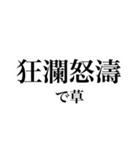 狂瀾怒濤

で草